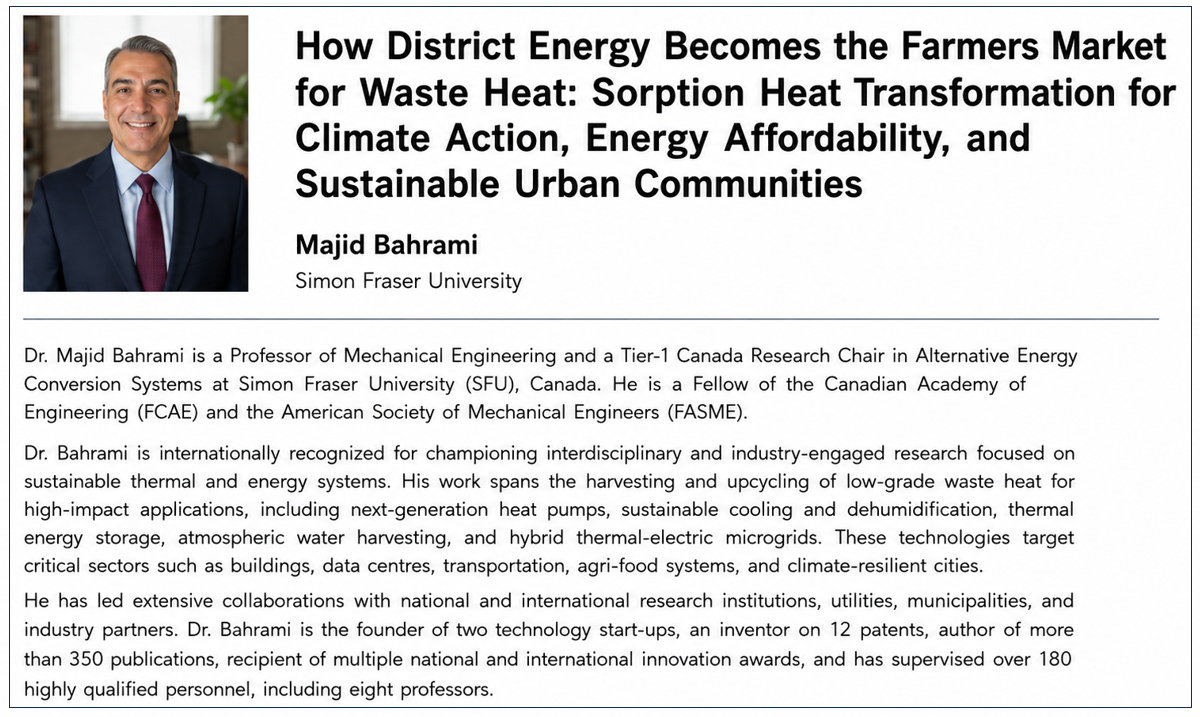 How District Energy Becomes the Farmers Market for Waste Heat: Sorption Heat Transformation for Climate Action, Energy Affordability, and Sustainable Urban Communities

Majid Bahrami

Simon Fraser University

Dr. Majid Bahrami is a Professor of Mechanical Engineering and a Tier-1 Canada Research Chair in Alternative Energy Conversion Systems at Simon Fraser University (SFU), Canada. He is a Fellow of the Canadian Academy of Engineering (FCAE) and the American Society of Mechanical Engineers (FASME).

Dr. Bahrami is internationally recognized for championing interdisciplinary and industry-engaged research focused on sustainable thermal and energy systems. His work spans the harvesting and upcycling of low-grade waste heat for high-impact applications, including next-generation heat pumps, sustainable cooling and dehumidification, thermal energy storage, atmospheric water harvesting, and hybrid thermal-electric microgrids. These technologies target critical sectors such as buildings, data centres, transportation, agri-food systems, and climate-resilient cities.

He has led extensive collaborations with national and international research institutions, utilities, municipalities, and industry partners. Dr. Bahrami is the founder of two technology start-ups, an inventor on 12 patents, author of more than 350 publications, recipient of multiple national and international innovation awards, and has supervised over 180 highly qualified personnel, including eight professors.